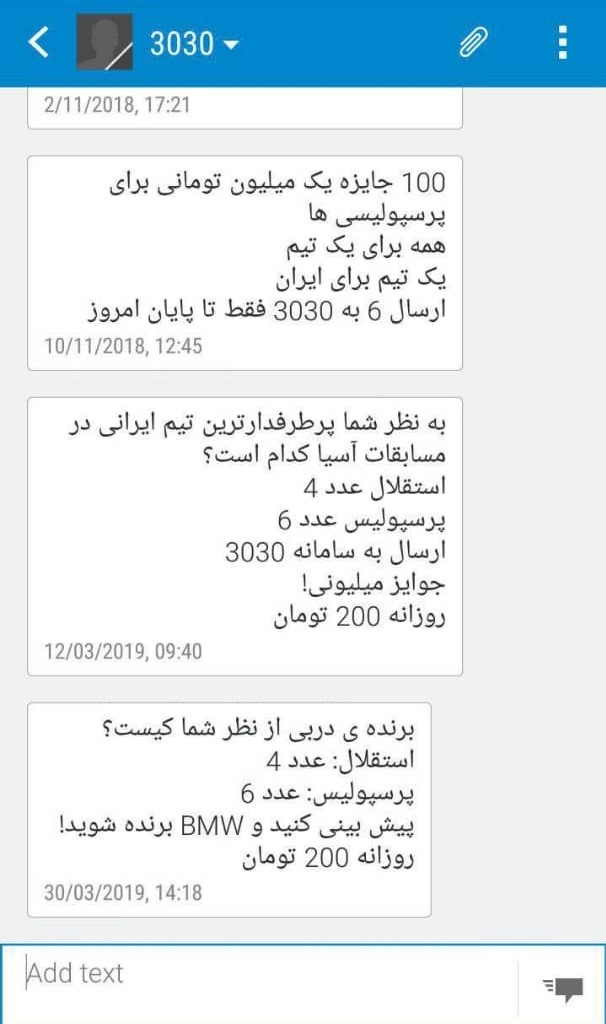 3030

2/11/2018, 17:21

100 جایزه یک میلیون تومانی برای پرسپولیسی ها
همه برای یک تیم
یک تیم برای ایران
ارسال 6 به 3030 فقط تا پایان امروز

10/11/2018, 12:45

به نظر شما پرطرفدارترین تیم ایرانی در مسابقات آسیا کدام است؟
استقلال عدد 4
پرسپولیس عدد 6
ارسال به سامانه 3030
جوایز میلیونی!
روزانه 200 تومان

12/03/2019, 09:40

برنده ی دربی از نظر شما کیست؟
استقلال: عدد 4
پرسپولیس: عدد 6
پیش بینی کنید و BMW برنده شوید!
روزانه 200 تومان

30/03/2019, 14:18

Add text